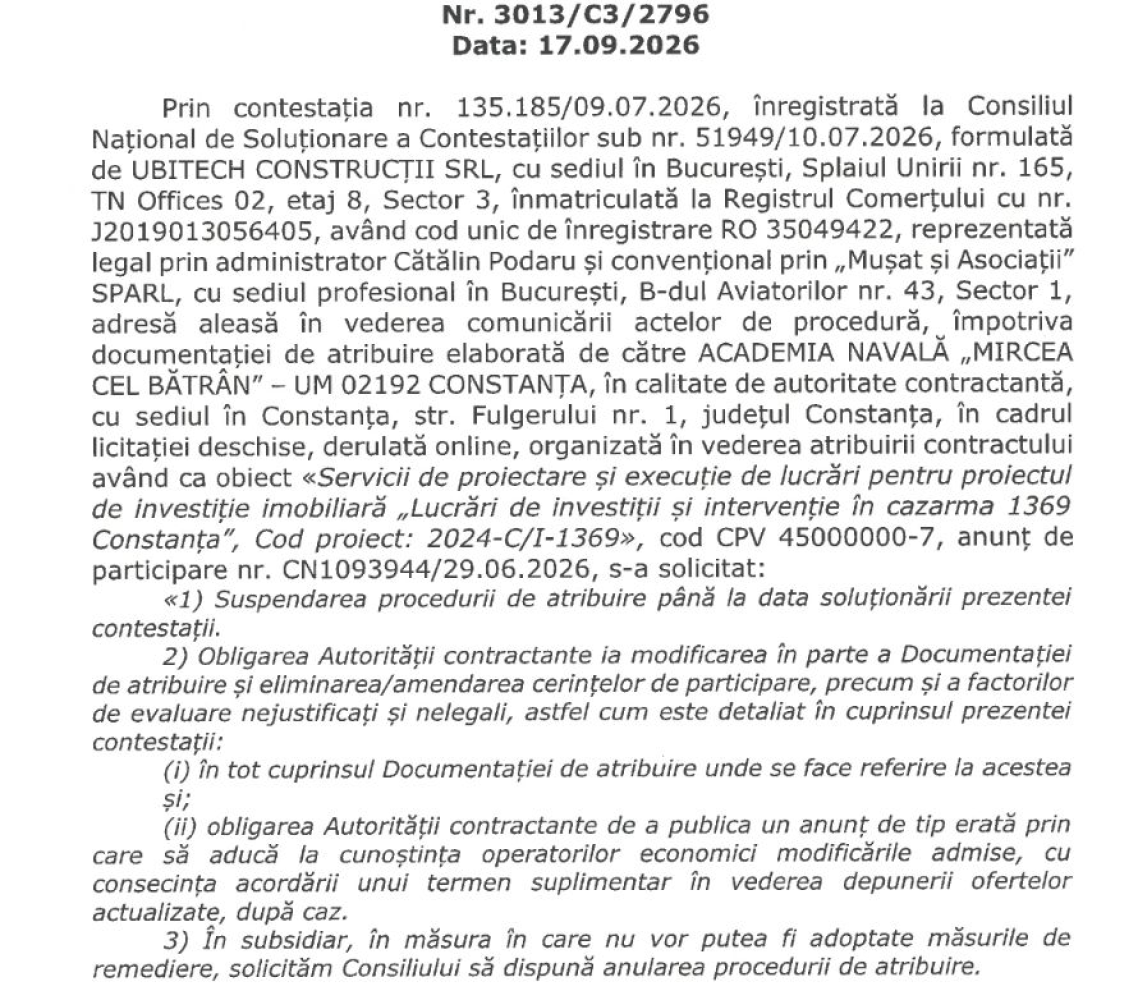 Nr. 3013/C3/2796
Data: 17.09.2026

Prin contestația nr. 135.185/09.07.2026, înregistrată la Consiliul Național de Soluționare a Contestațiilor sub nr. 51949/10.07.2026, formulată de UBITECH CONSTRUCȚII SRL, cu sediul în București, Splaiul Unirii nr. 165, TN Offices 02, etaj 8, Sector 3, înmatriculată la Registrul Comerțului cu nr. J2019013056405, având cod unic de înregistrare RO 35049422, reprezentată legal prin administrator Cătălin Podaru și convențional prin „Mușat și Asociații" SPARL, cu sediul profesional în București, B-dul Aviatorilor nr. 43, Sector 1, adresă aleasă în vederea comunicării actelor de procedură, împotriva documentației de atribuire elaborată de către ACADEMIA NAVALĂ „MIRCEA CEL BĂTRÂN" – UM 02192 CONSTANȚA, în calitate de autoritate contractantă, cu sediul în Constanța, str. Fulgerului nr. 1, județul Constanța, în cadrul licitației deschise, derulată online, organizată în vederea atribuirii contractului având ca obiect «Servicii de proiectare și execuție de lucrări pentru proiectul de investiție imobiliară „Lucrări de investiții și intervenție în cazarma 1369 Constanța", Cod proiect: 2024-C/I-1369», cod CPV 45000000-7, anunț de participare nr. CN1093944/29.06.2026, s-a solicitat:

«1) Suspendarea procedurii de atribuire până la data soluționării prezentei contestații.

2) Obligarea Autorității contractante ia modificarea în parte a Documentației de atribuire și eliminarea/amendarea cerințelor de participare, precum și a factorilor de evaluare nejustificați și nelegali, astfel cum este detaliat în cuprinsul prezentei contestații:

(i) în tot cuprinsul Documentației de atribuire unde se face referire la acestea și;

(ii) obligarea Autorității contractante de a publica un anunț de tip erată prin care să aducă la cunoștința operatorilor economici modificările admise, cu consecința acordării unui termen suplimentar în vederea depunerii ofertelor actualizate, după caz.

3) În subsidiar, în măsura în care nu vor putea fi adoptate măsurile de remediere, solicităm Consiliului să dispună anularea procedurii de atribuire.